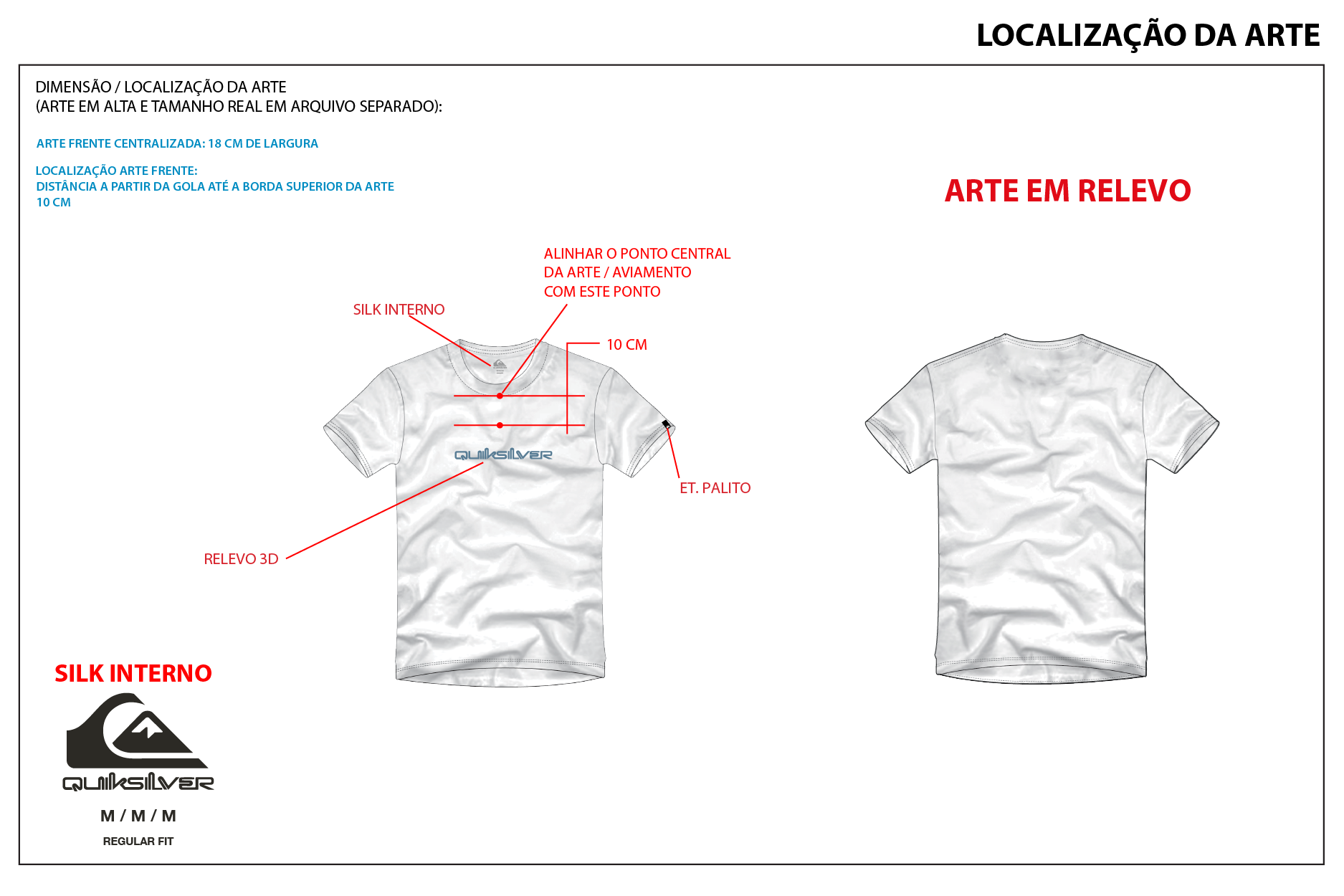 LOCALIZAÇÃO DA ARTE

DIMENSÃO / LOCALIZAÇÃO DA ARTE
(ARTE EM ALTA E TAMANHO REAL EM ARQUIVO SEPARADO):

ARTE FRENTE CENTRALIZADA: 18 CM DE LARGURA

LOCALIZAÇÃO ARTE FRENTE:
DISTÂNCIA A PARTIR DA GOLA ATÉ A BORDA SUPERIOR DA ARTE
10 CM

ARTE EM RELEVO

ALINHAR O PONTO CENTRAL
DA ARTE / AVIAMENTO
COM ESTE PONTO

SILK INTERNO

10 CM

QUIKSILVER

ET. PALITO

RELEVO 3D

SILK INTERNO

QUIKSILVER

M / M / M

REGULAR FIT